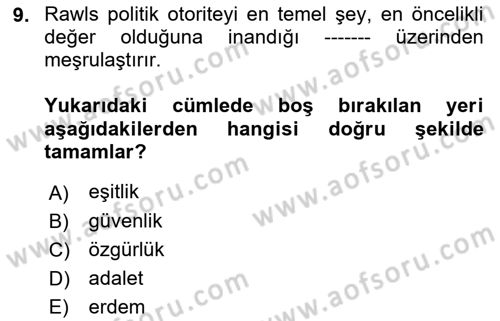 9. Rawls politik otoriteyi en temel şey, en öncelikli değer olduğuna inandığı ------- üzerinden meşrulaştırır.

Yukarıdaki cümlede boş bırakılan yeri aşağıdakilerden hangisi doğru şekilde tamamlar?

A) eşitlik
B) güvenlik
C) özgürlük
D) adalet
E) erdem

www.aofsoru.com